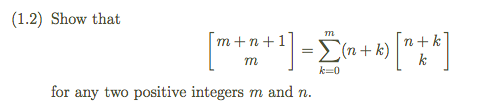 (1.2) Show that

$$\begin{bmatrix} m+n+1 \\ m \end{bmatrix} = \sum_{k=0}^{m} (n+k) \begin{bmatrix} n+k \\ k \end{bmatrix}$$

for any two positive integers $m$ and $n$.